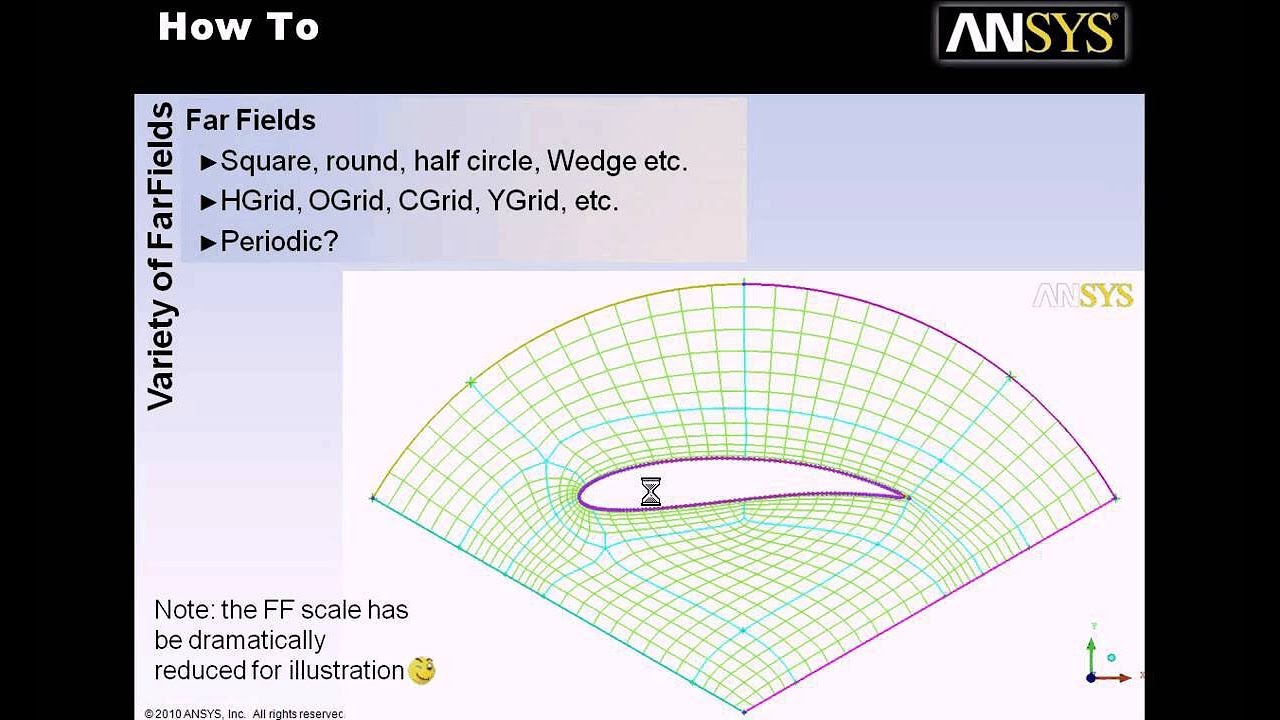 How To

ANSYS

Variety of FarFields

Far Fields

►Square, round, half circle, Wedge etc.

►HGrid, OGrid, CGrid, YGrid, etc.

►Periodic?

ANSYS

Note: the FF scale has be dramatically reduced for illustration

© 2010 ANSYS, Inc. All rights reserved